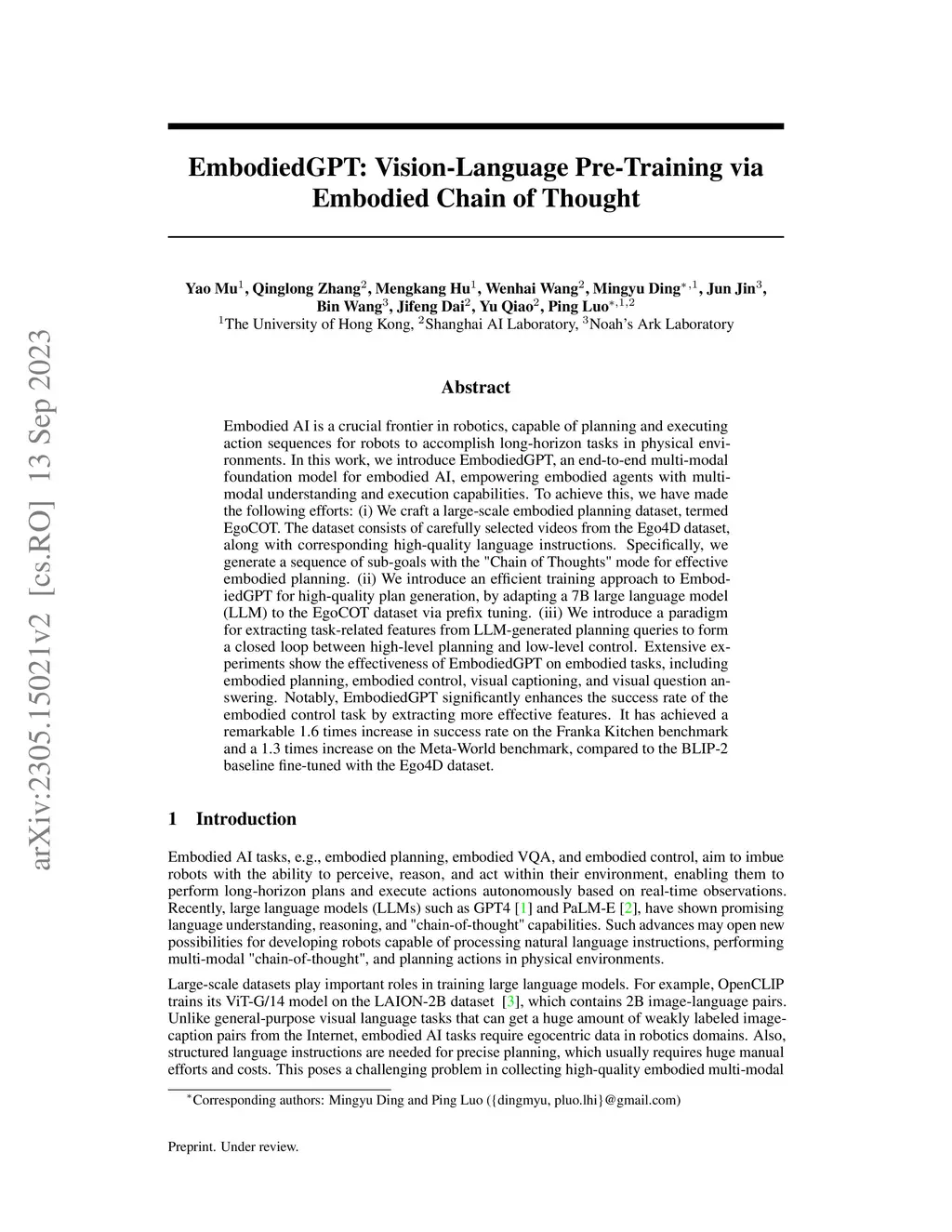 arXiv:2305.15021v2 [cs.RO] 13 Sep 2023

EmbodiedGPT: Vision-Language Pre-Training via Embodied Chain of Thought

Yao Mu$^1$, Qinglong Zhang$^2$, Mengkang Hu$^1$, Wenhai Wang$^2$, Mingyu Ding$^{*,1}$, Jun Jin$^3$, Bin Wang$^3$, Jifeng Dai$^2$, Yu Qiao$^2$, Ping Luo$^{*,1,2}$
$^1$The University of Hong Kong, $^2$Shanghai AI Laboratory, $^3$Noah's Ark Laboratory

Abstract

Embodied AI is a crucial frontier in robotics, capable of planning and executing action sequences for robots to accomplish long-horizon tasks in physical environments. In this work, we introduce EmbodiedGPT, an end-to-end multi-modal foundation model for embodied AI, empowering embodied agents with multi-modal understanding and execution capabilities. To achieve this, we have made the following efforts: (i) We craft a large-scale embodied planning dataset, termed EgoCOT. The dataset consists of carefully selected videos from the Ego4D dataset, along with corresponding high-quality language instructions. Specifically, we generate a sequence of sub-goals with the "Chain of Thoughts" mode for effective embodied planning. (ii) We introduce an efficient training approach to EmbodiedGPT for high-quality plan generation, by adapting a 7B large language model (LLM) to the EgoCOT dataset via prefix tuning. (iii) We introduce a paradigm for extracting task-related features from LLM-generated planning queries to form a closed loop between high-level planning and low-level control. Extensive experiments show the effectiveness of EmbodiedGPT on embodied tasks, including embodied planning, embodied control, visual captioning, and visual question answering. Notably, EmbodiedGPT significantly enhances the success rate of the embodied control task by extracting more effective features. It has achieved a remarkable 1.6 times increase in success rate on the Franka Kitchen benchmark and a 1.3 times increase on the Meta-World benchmark, compared to the BLIP-2 baseline fine-tuned with the Ego4D dataset.

1 Introduction

Embodied AI tasks, e.g., embodied planning, embodied VQA, and embodied control, aim to imbue robots with the ability to perceive, reason, and act within their environment, enabling them to perform long-horizon plans and execute actions autonomously based on real-time observations. Recently, large language models (LLMs) such as GPT4 [1] and PaLM-E [2], have shown promising language understanding, reasoning, and "chain-of-thought" capabilities. Such advances may open new possibilities for developing robots capable of processing natural language instructions, performing multi-modal "chain-of-thought", and planning actions in physical environments.

Large-scale datasets play important roles in training large language models. For example, OpenCLIP trains its ViT-G/14 model on the LAION-2B dataset [3], which contains 2B image-language pairs. Unlike general-purpose visual language tasks that can get a huge amount of weakly labeled image-caption pairs from the Internet, embodied AI tasks require egocentric data in robotics domains. Also, structured language instructions are needed for precise planning, which usually requires huge manual efforts and costs. This poses a challenging problem in collecting high-quality embodied multi-modal

$^*$Corresponding authors: Mingyu Ding and Ping Luo ({dingmyu, pluo.lhi}@gmail.com)

Preprint. Under review.